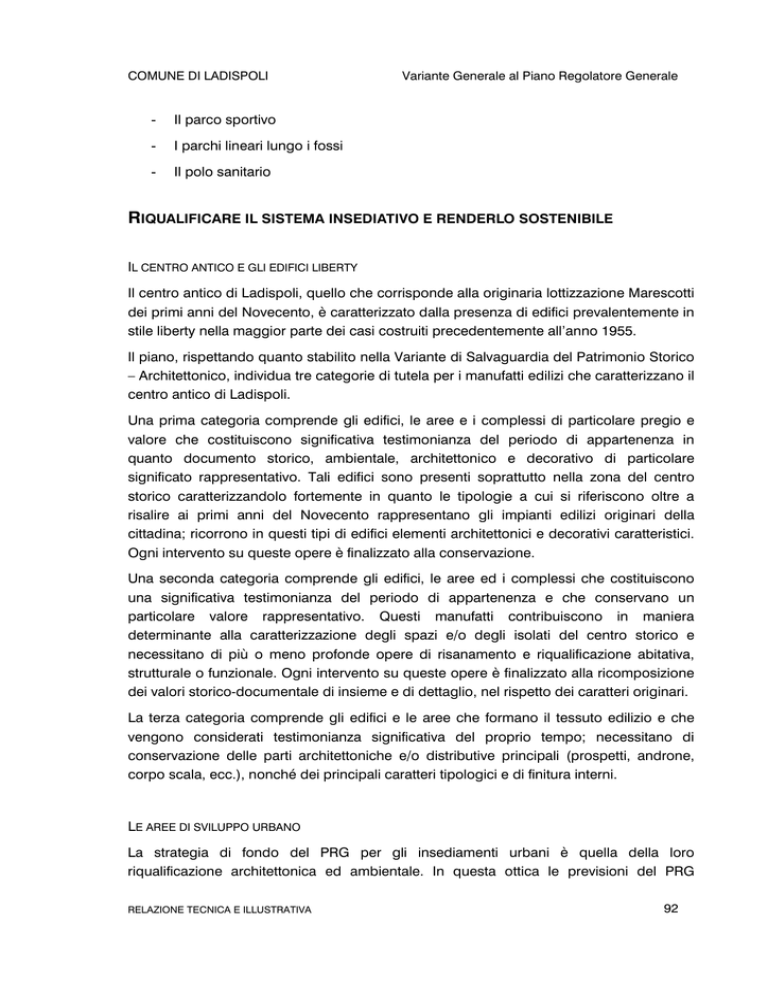 COMUNE DI LADISPOLI

Variante Generale al Piano Regolatore Generale

- Il parco sportivo
- I parchi lineari lungo i fossi
- Il polo sanitario

RIQUALIFICARE IL SISTEMA INSEDIATIVO E RENDERLO SOSTENIBILE

IL CENTRO ANTICO E GLI EDIFICI LIBERTY

Il centro antico di Ladispoli, quello che corrisponde alla originaria lottizzazione Marescotti dei primi anni del Novecento, è caratterizzato dalla presenza di edifici prevalentemente in stile liberty nella maggior parte dei casi costruiti precedentemente all'anno 1955.

Il piano, rispettando quanto stabilito nella Variante di Salvaguardia del Patrimonio Storico – Architettonico, individua tre categorie di tutela per i manufatti edilizi che caratterizzano il centro antico di Ladispoli.

Una prima categoria comprende gli edifici, le aree e i complessi di particolare pregio e valore che costituiscono significativa testimonianza del periodo di appartenenza in quanto documento storico, ambientale, architettonico e decorativo di particolare significato rappresentativo. Tali edifici sono presenti soprattutto nella zona del centro storico caratterizzandolo fortemente in quanto le tipologie a cui si riferiscono oltre a risalire ai primi anni del Novecento rappresentano gli impianti edilizi originari della cittadina; ricorrono in questi tipi di edifici elementi architettonici e decorativi caratteristici. Ogni intervento su queste opere è finalizzato alla conservazione.

Una seconda categoria comprende gli edifici, le aree ed i complessi che costituiscono una significativa testimonianza del periodo di appartenenza e che conservano un particolare valore rappresentativo. Questi manufatti contribuiscono in maniera determinante alla caratterizzazione degli spazi e/o degli isolati del centro storico e necessitano di più o meno profonde opere di risanamento e riqualificazione abitativa, strutturale o funzionale. Ogni intervento su queste opere è finalizzato alla ricomposizione dei valori storico-documentale di insieme e di dettaglio, nel rispetto dei caratteri originari.

La terza categoria comprende gli edifici e le aree che formano il tessuto edilizio e che vengono considerati testimonianza significativa del proprio tempo; necessitano di conservazione delle parti architettoniche e/o distributive principali (prospetti, androne, corpo scala, ecc.), nonché dei principali caratteri tipologici e di finitura interni.

LE AREE DI SVILUPPO URBANO

La strategia di fondo del PRG per gli insediamenti urbani è quella della loro riqualificazione architettonica ed ambientale. In questa ottica le previsioni del PRG

RELAZIONE TECNICA E ILLUSTRATIVA

92